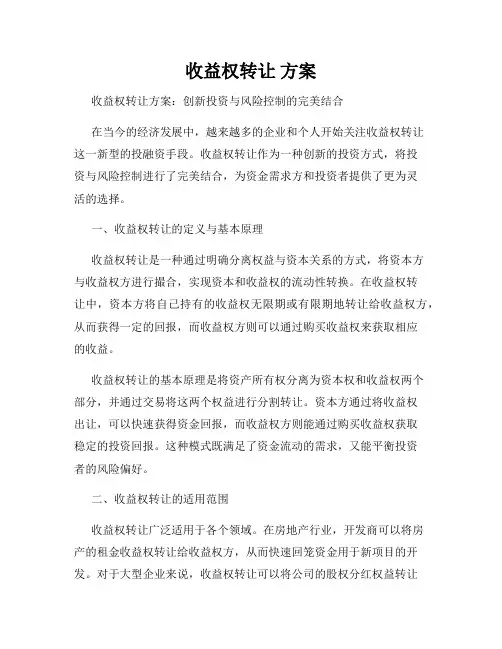 收益权转让 方案

收益权转让方案：创新投资与风险控制的完美结合

在当今的经济发展中，越来越多的企业和个人开始关注收益权转让这一新型的投融资手段。收益权转让作为一种创新的投资方式，将投资与风险控制进行了完美结合，为资金需求方和投资者提供了更为灵活的选择。

一、收益权转让的定义与基本原理

收益权转让是一种通过明确分离权益与资本关系的方式，将资本方与收益权方进行撮合，实现资本和收益权的流动性转换。在收益权转让中，资本方将自己持有的收益权无限期或有限期地转让给收益权方，从而获得一定的回报，而收益权方则可以通过购买收益权来获取相应的收益。

收益权转让的基本原理是将资产所有权分离为资本权和收益权两个部分，并通过交易将这两个权益进行分割转让。资本方通过将收益权出让，可以快速获得资金回报，而收益权方则能通过购买收益权获取稳定的投资回报。这种模式既满足了资金流动的需求，又能平衡投资者的风险偏好。

二、收益权转让的适用范围

收益权转让广泛适用于各个领域。在房地产行业，开发商可以将房产的租金收益权转让给收益权方，从而快速回笼资金用于新项目的开发。对于大型企业来说，收益权转让可以将公司的股权分红权益转让